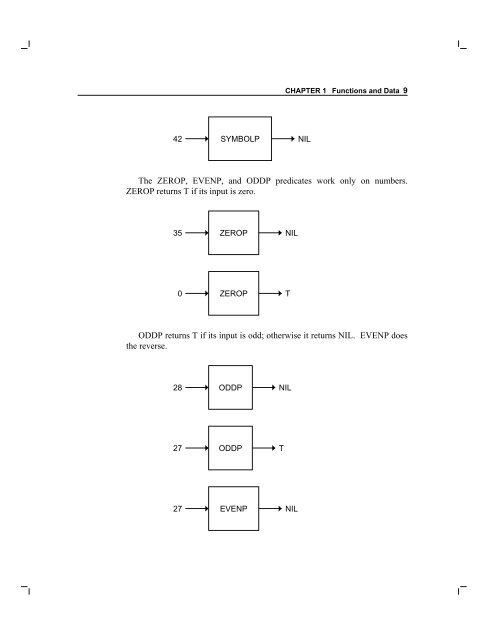 CHAPTER 1 Functions and Data 9

42

SYMBOLP

NIL

The ZEROP, EVENP, and ODDP predicates work only on numbers. ZEROP returns T if its input is zero.

35

ZEROP

NIL

0

ZEROP

T

ODDP returns T if its input is odd; otherwise it returns NIL. EVENP does the reverse.

28

ODDP

NIL

27

ODDP

T

27

EVENP

NIL